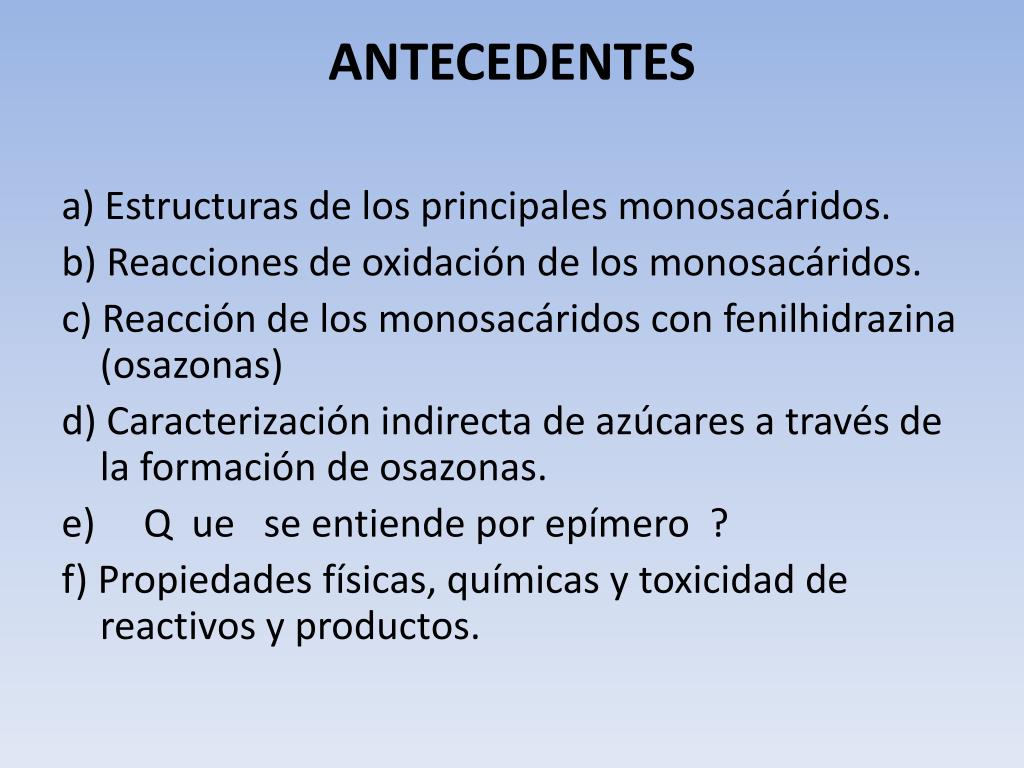 ANTECEDENTES

a) Estructuras de los principales monosacáridos.

b) Reacciones de oxidación de los monosacáridos.

c) Reacción de los monosacáridos con fenilhidrazina (osazonas)

d) Caracterización indirecta de azúcares a través de la formación de osazonas.

e) Q ue se entiende por epímero ?

f) Propiedades físicas, químicas y toxicidad de reactivos y productos.